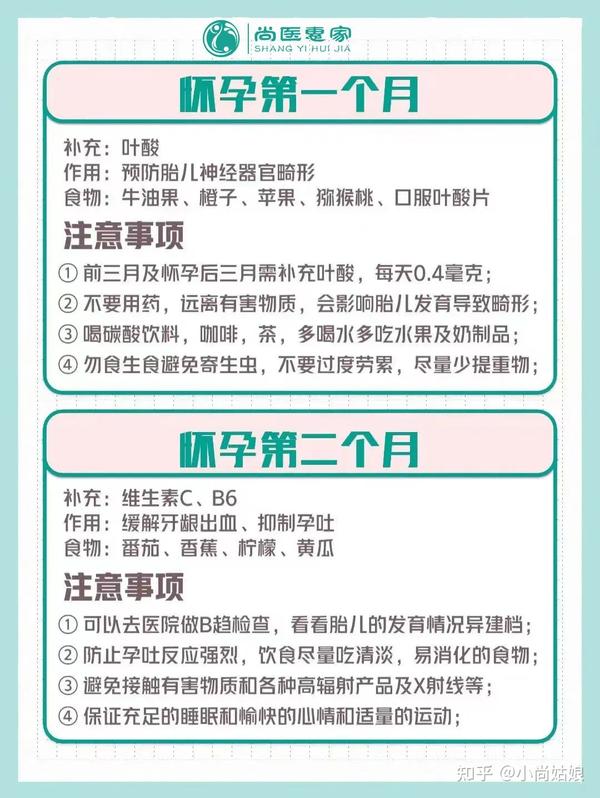 尚医惠家
SHANG YI HUI JIA

怀孕第一个月

补充：叶酸
作用：预防胎儿神经器官畸形
食物：牛油果、橙子、苹果、猕猴桃、口服叶酸片

注意事项

① 前三月及怀孕后三月需补充叶酸，每天0.4毫克；
② 不要用药，远离有害物质，会影响胎儿发育导致畸形；
③ 喝碳酸饮料，咖啡，茶，多喝水多吃水果及奶制品；
④ 勿食生食避免寄生虫，不要过度劳累，尽量少提重物；

怀孕第二个月

补充：维生素C、B6
作用：缓解牙龈出血、抑制孕吐
食物：番茄、香蕉、柠檬、黄瓜

注意事项

① 可以去医院做B超检查，看看胎儿的发育情况异建档；
② 防止孕吐反应强烈，饮食尽量吃清淡，易消化的食物；
③ 避免接触有害物质和各种高辐射产品及X射线等；
④ 保证充足的睡眠和愉快的心情和适量的运动；

知乎 @小尚姑娘